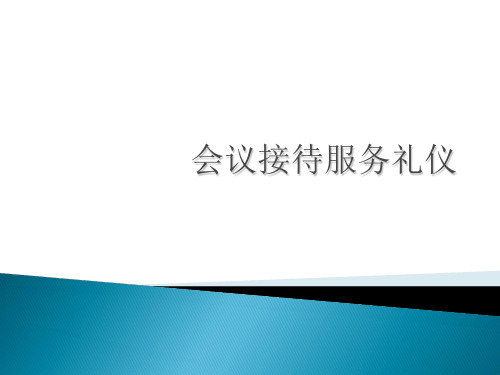 会议接待服务礼仪